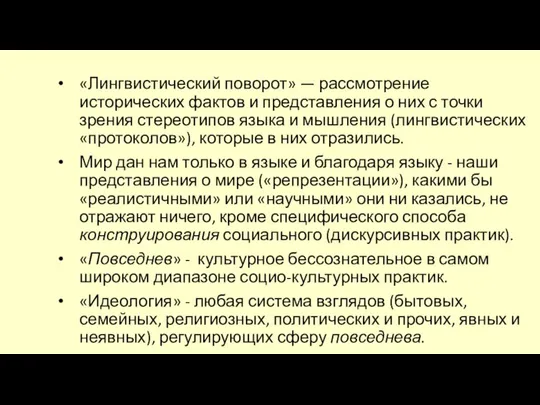 • «Лингвистический поворот» — рассмотрение исторических фактов и представления о них с точки зрения стереотипов языка и мышления (лингвистических «протоколов»), которые в них отразились.

• Мир дан нам только в языке и благодаря языку - наши представления о мире («репрезентации»), какими бы «реалистичными» или «научными» они ни казались, не отражают ничего, кроме специфического способа конструирования социального (дискурсивных практик).

• «Повседнев» - культурное бессознательное в самом широком диапазоне социо-культурных практик.

• «Идеология» - любая система взглядов (бытовых, семейных, религиозных, политических и прочих, явных и неявных), регулирующих сферу повседнева.